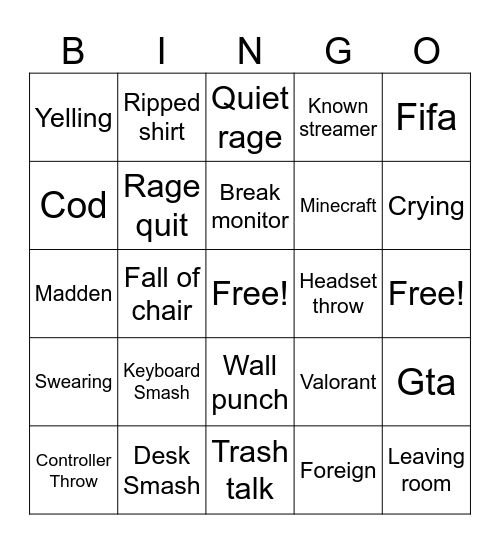 | B | I | N | G | O |
|---|---|---|---|---|
| Yelling | Ripped shirt | Quiet rage | Known streamer | Fifa |
| Cod | Rage quit | Break monitor | Minecraft | Crying |
| Madden | Fall of chair | Free! | Headset throw | Free! |
| Swearing | Keyboard Smash | Wall punch | Valorant | Gta |
| Controller Throw | Desk Smash | Trash talk | Foreign | Leaving room |